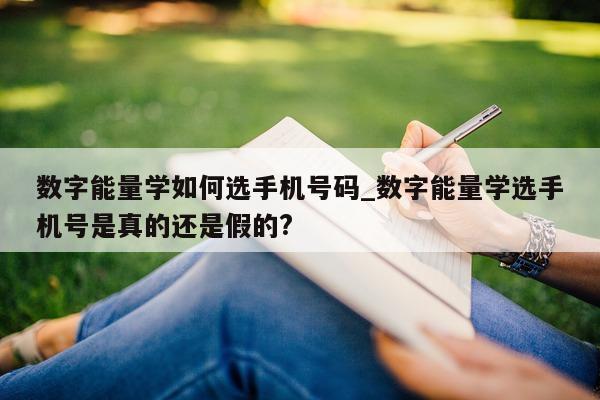 数字能量学如何选手机号码_数字能量学选手机号是真的还是假的?